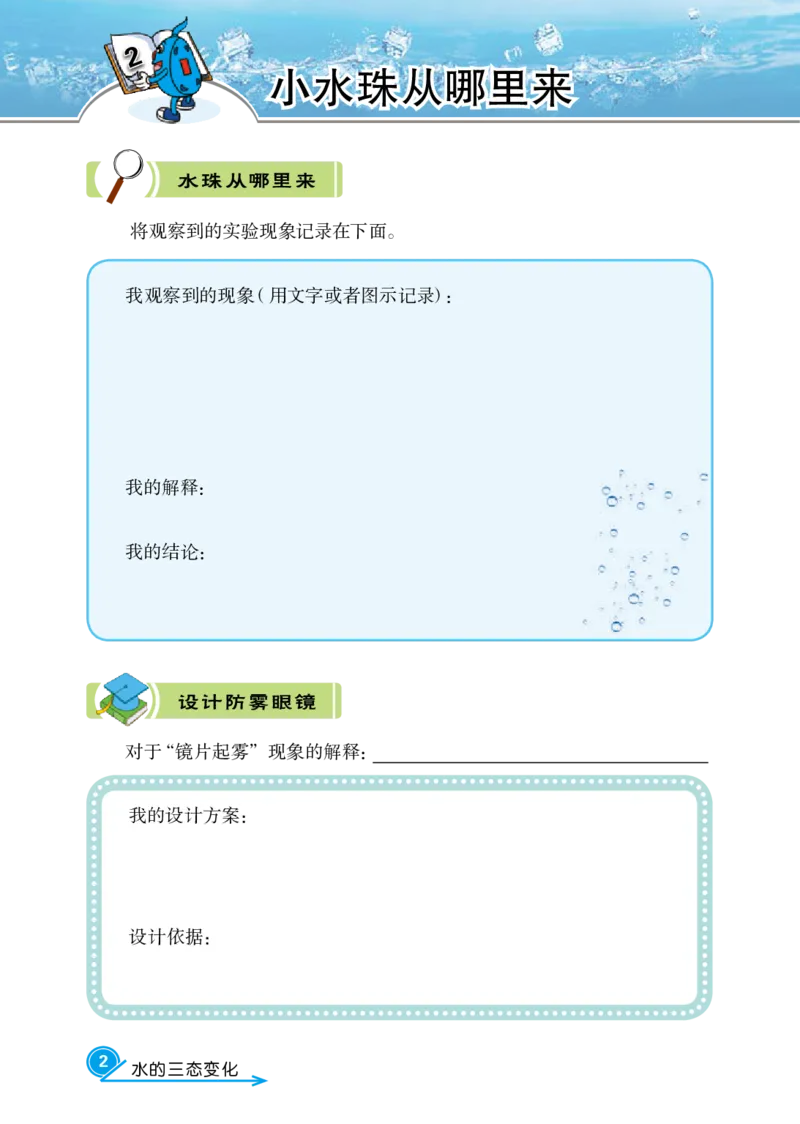 2

小水珠从哪里来

水珠从哪里来

将观察到的实验现象记录在下面。

我观察到的现象（用文字或者图示记录）：

我的解释：

我的结论：

设计防雾眼镜

对于“镜片起雾”现象的解释：

我的设计方案：

设计依据：

2 水的三态变化